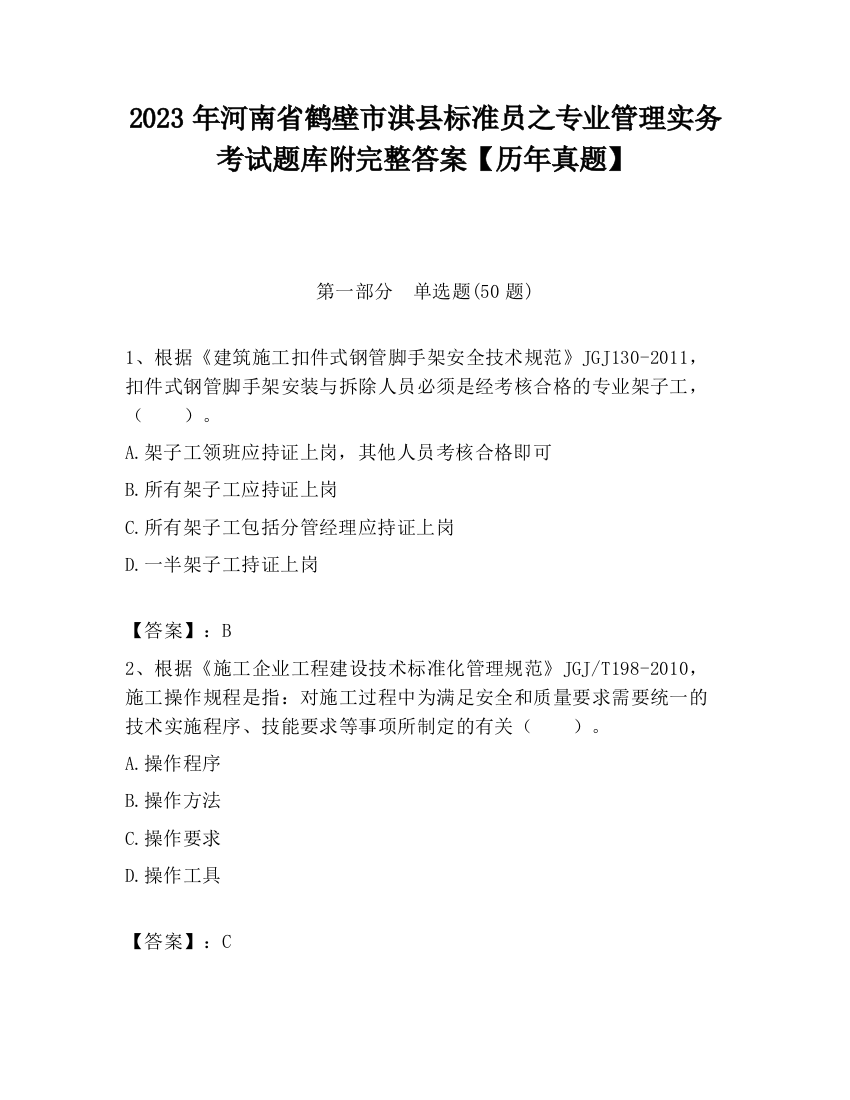 2023 年河南省鹤壁市淇县标准员之专业管理实务考试题库附完整答案【历年真题】

第一部分　单选题(50 题)

1、根据《建筑施工扣件式钢管脚手架安全技术规范》JGJ130-2011，扣件式钢管脚手架安装与拆除人员必须是经考核合格的专业架子工，（　　）。

A.架子工领班应持证上岗，其他人员考核合格即可

B.所有架子工应持证上岗

C.所有架子工包括分管经理应持证上岗

D.一半架子工持证上岗

【答案】：B

2、根据《施工企业工程建设技术标准化管理规范》JGJ/T198-2010，施工操作规程是指：对施工过程中为满足安全和质量要求需要统一的技术实施程序、技能要求等事项所制定的有关（　　）。

A.操作程序

B.操作方法

C.操作要求

D.操作工具

【答案】：C